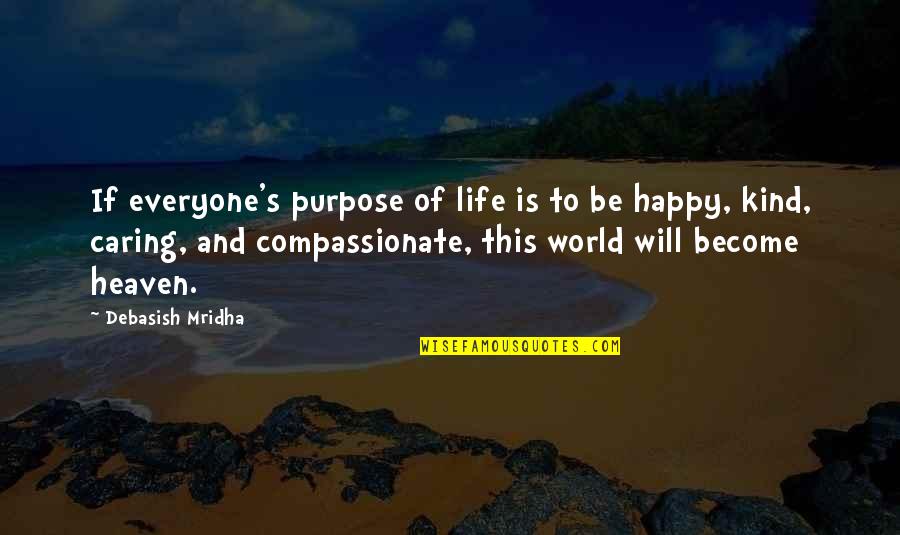 If everyone's purpose of life is to be happy, kind, caring, and compassionate, this world will become heaven.

- Debasish Mridha

WISEFAMOUSQUOTES.COM